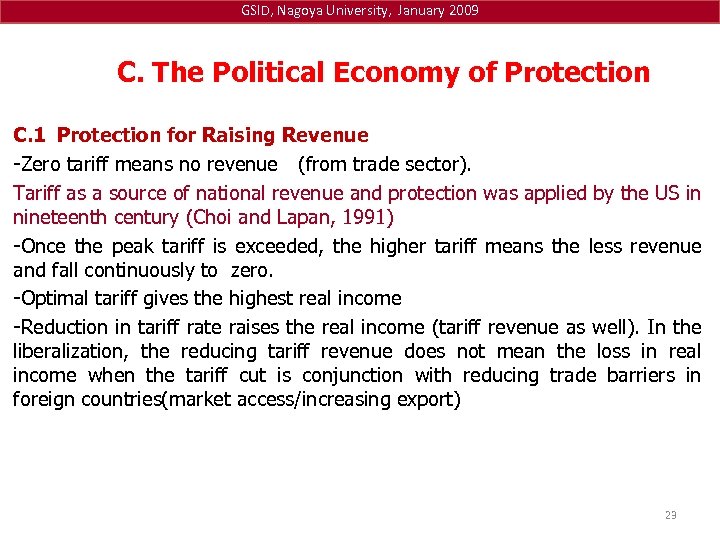 GSID, Nagoya University, January 2009

C. The Political Economy of Protection

C.1 Protection for Raising Revenue

-Zero tariff means no revenue (from trade sector).

Tariff as a source of national revenue and protection was applied by the US in nineteenth century (Choi and Lapan, 1991)

-Once the peak tariff is exceeded, the higher tariff means the less revenue and fall continuously to zero.

-Optimal tariff gives the highest real income

-Reduction in tariff rate raises the real income (tariff revenue as well). In the liberalization, the reducing tariff revenue does not mean the loss in real income when the tariff cut is conjunction with reducing trade barriers in foreign countries(market access/increasing export)

23